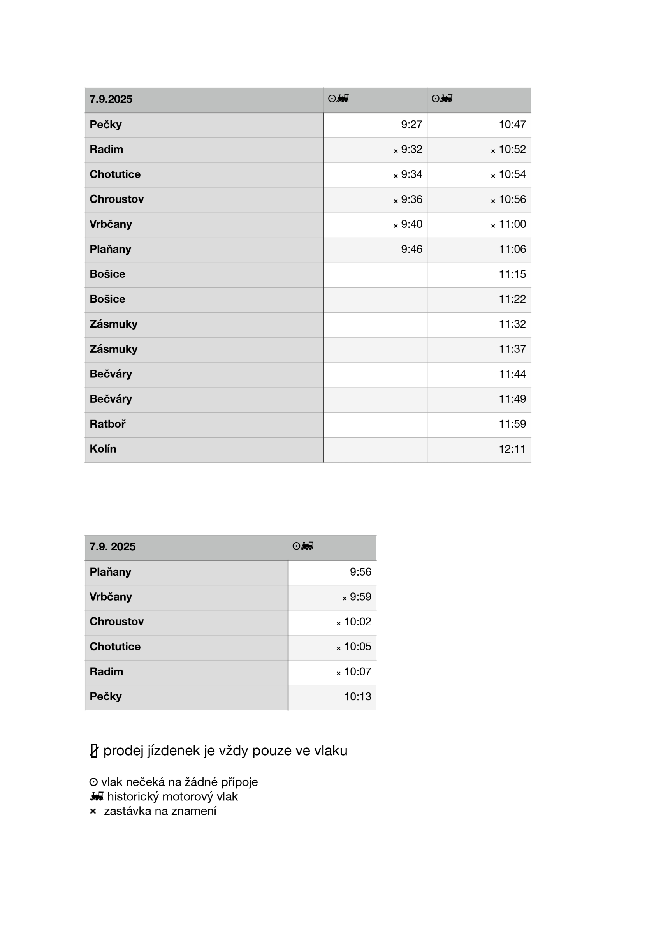 | 7.9.2025 | ⊙ | ⊙ |
|---|---|---|
| Pečky | 9:27 | 10:47 |
| Radim | × 9:32 | × 10:52 |
| Chotutice | × 9:34 | × 10:54 |
| Chroustov | × 9:36 | × 10:56 |
| Vrbčany | × 9:40 | × 11:00 |
| Plaňany | 9:46 | 11:06 |
| Bošice | | 11:15 |
| Bošice | | 11:22 |
| Zásmuky | | 11:32 |
| Zásmuky | | 11:37 |
| Bečváry | | 11:44 |
| Bečváry | | 11:49 |
| Ratboř | | 11:59 |
| Kolín | | 12:11 |

| 7.9. 2025 | ⊙ |
|---|---|
| Plaňany | 9:56 |
| Vrbčany | × 9:59 |
| Chroustov | × 10:02 |
| Chotutice | × 10:05 |
| Radim | × 10:07 |
| Pečky | 10:13 |

prodej jízdenek je vždy pouze ve vlaku

⊙ vlak nečeká na žádné přípoje
historický motorový vlak
× zastávka na znamení